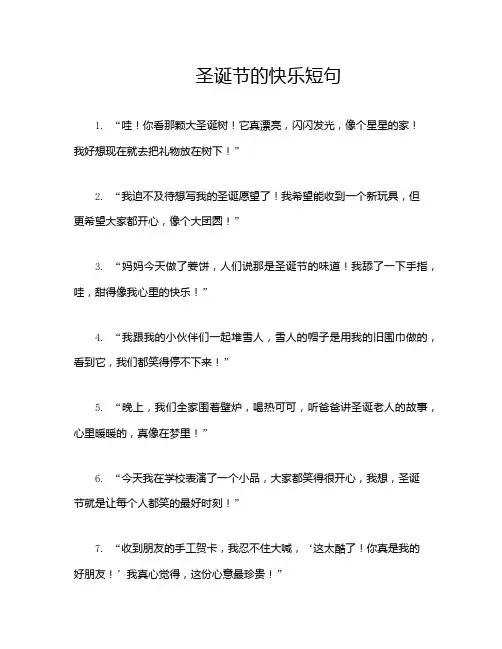 圣诞节的快乐短句

1. “哇！你看那颗大圣诞树！它真漂亮，闪闪发光，像个星星的家！我好想现在就去把礼物放在树下！”

2. “我迫不及待想写我的圣诞愿望了！我希望能收到一个新玩具，但更希望大家都开心，像个大团圆！”

3. “妈妈今天做了姜饼，人们说那是圣诞节的味道！我舔了一下手指，哇，甜得像我心里的快乐！”

4. “我跟我的小伙伴们一起堆雪人，雪人的帽子是用我的旧围巾做的，看到它，我们都笑得停不下来！”

5. “晚上，我们全家围着壁炉，喝热可可，听爸爸讲圣诞老人的故事，心里暖暖的，真像在梦里！”

6. “今天我在学校表演了一个小品，大家都笑得很开心，我想，圣诞节就是让每个人都笑的最好时刻！”

7. “收到朋友的手工贺卡，我忍不住大喊，‘这太酷了！你真是我的好朋友！’我真心觉得，这份心意最珍贵！”